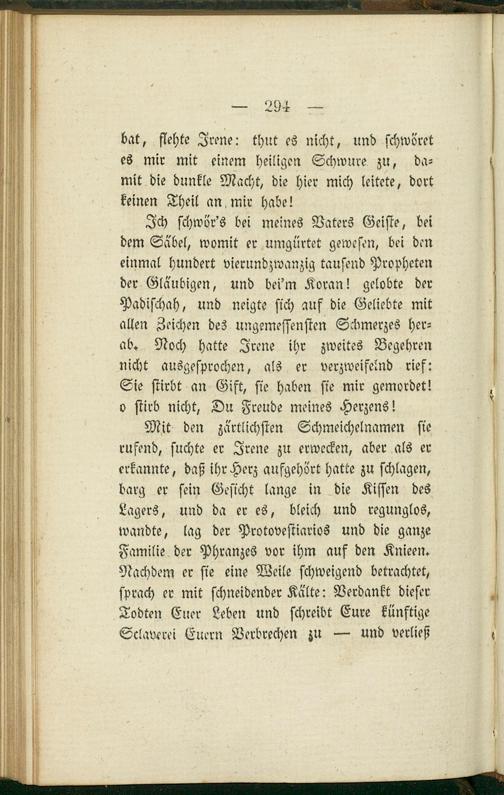 — 294 —

bat, flehte Irene: thut es nicht, und schwöret es mir mit einem heiligen Schwure zu, damit die dunkle Macht, die hier mich leitete, dort keinen Theil an mir habe!

Ich schwör's bei meines Vaters Geiste, bei dem Säbel, womit er umgürtet gewesen, bei den einmal hundert vierundzwanzig tausend Propheten der Gläubigen, und bei'm Koran! gelobte der Padischah, und neigte sich auf die Geliebte mit allen Zeichen des ungemessensten Schmerzes herab. Noch hatte Irene ihr zweites Begehren nicht ausgesprochen, als er verzweifelnd rief: Sie stirbt an Gift, sie haben sie mir gemordet! o stirb nicht, Du Freude meines Herzens!

Mit den zärtlichsten Schmeichelnamen sie rufend, suchte er Irene zu erwecken, aber als er erkannte, daß ihr Herz aufgehört hatte zu schlagen, barg er sein Gesicht lange in die Kissen des Lagers, und da er es, bleich und regunglos, wandte, lag der Protovestiarios und die ganze Familie der Phranzes vor ihm auf den Knieen. Nachdem er sie eine Weile schweigend betrachtet, sprach er mit schneidender Kälte: Verdankt dieser Todten Euer Leben und schreibt Eure künftige Sclaverei Euern Verbrechen zu — und verließ